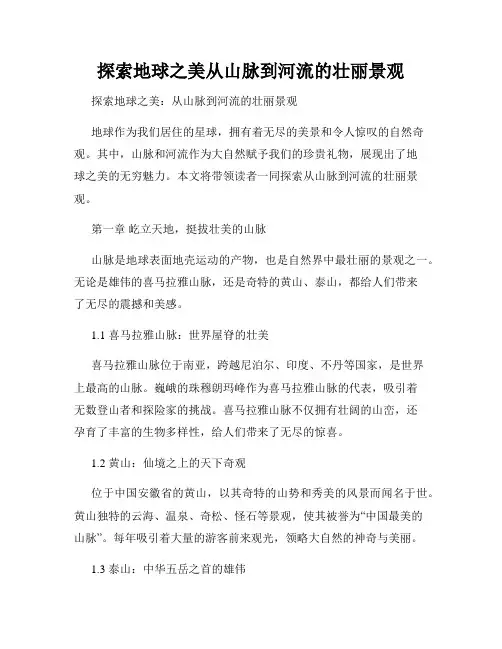 探索地球之美从山脉到河流的壮丽景观

探索地球之美：从山脉到河流的壮丽景观

地球作为我们居住的星球，拥有着无尽的美景和令人惊叹的自然奇观。其中，山脉和河流作为大自然赋予我们的珍贵礼物，展现出了地球之美的无穷魅力。本文将带领读者一同探索从山脉到河流的壮丽景观。

第一章 屹立天地，挺拔壮美的山脉

山脉是地球表面地壳运动的产物，也是自然界中最壮丽的景观之一。无论是雄伟的喜马拉雅山脉，还是奇特的黄山、泰山，都给人们带来了无尽的震撼和美感。

1.1 喜马拉雅山脉：世界屋脊的壮美

喜马拉雅山脉位于南亚，跨越尼泊尔、印度、不丹等国家，是世界上最高的山脉。巍峨的珠穆朗玛峰作为喜马拉雅山脉的代表，吸引着无数登山者和探险家的挑战。喜马拉雅山脉不仅拥有壮阔的山峦，还孕育了丰富的生物多样性，给人们带来了无尽的惊喜。

1.2 黄山：仙境之上的天下奇观

位于中国安徽省的黄山，以其奇特的山势和秀美的风景而闻名于世。黄山独特的云海、温泉、奇松、怪石等景观，使其被誉为“中国最美的山脉”。每年吸引着大量的游客前来观光，领略大自然的神奇与美丽。

1.3 泰山：中华五岳之首的雄伟